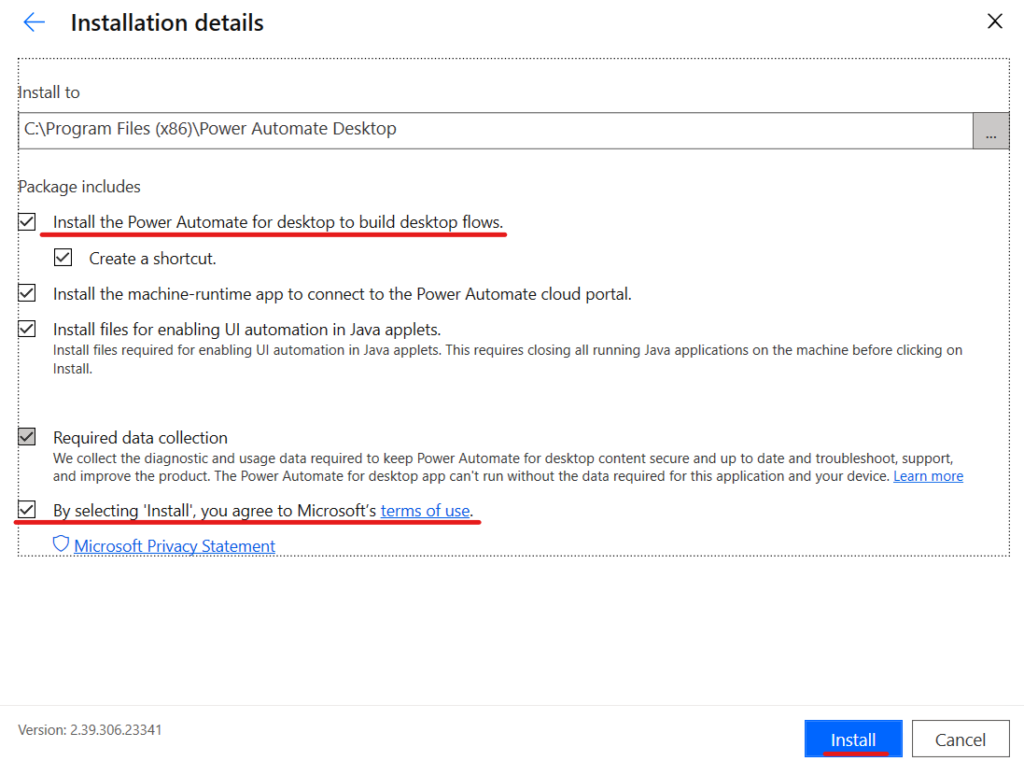 Installation details

Install to

C:\Program Files (x86)\Power Automate Desktop

...

Package includes

Install the Power Automate for desktop to build desktop flows.

Create a shortcut.

Install the machine-runtime app to connect to the Power Automate cloud portal.

Install files for enabling UI automation in Java applets.
Install files required for enabling UI automation in Java applets. This requires closing all running Java applications on the machine before clicking on Install.

Required data collection
We collect the diagnostic and usage data required to keep Power Automate for desktop content secure and up to date and troubleshoot, support, and improve the product. The Power Automate for desktop app can't run without the data required for this application and your device. Learn more

By selecting 'Install', you agree to Microsoft's terms of use.

Microsoft Privacy Statement

Version: 2.39.306.23341

Install

Cancel